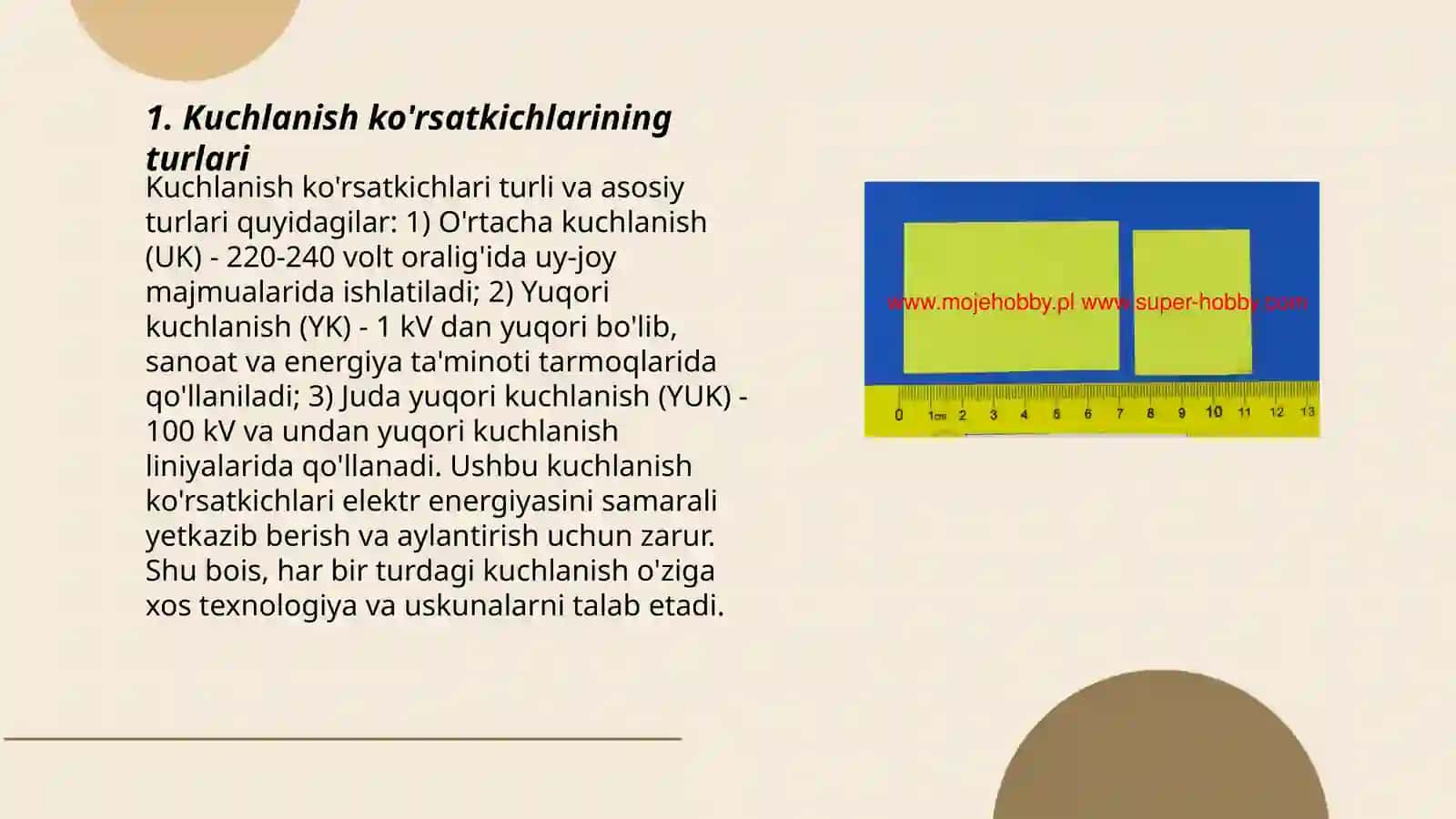 1. Kuchlanish ko'rsatkichlarining turlari

Kuchlanish ko'rsatkichlari turli va asosiy turlari quyidagilar: 1) O'rtacha kuchlanish (UK) - 220-240 volt oralig'ida uy-joy majmualarida ishlatiladi; 2) Yuqori kuchlanish (YK) - 1 kV dan yuqori bo'lib, sanoat va energiya ta'minoti tarmoqlarida qo'llaniladi; 3) Juda yuqori kuchlanish (YUK) - 100 kV va undan yuqori kuchlanish liniyalarida qo'llanadi. Ushbu kuchlanish ko'rsatkichlari elektr energiyasini samarali yetkazib berish va aylantirish uchun zarur. Shu bois, har bir turdagi kuchlanish o'ziga xos texnologiya va uskunalarni talab etadi.

www.mojehobby.pl www.super-hobby.com

0 1cm 2 3 4 5 6 7 8 9 10 11 12 13